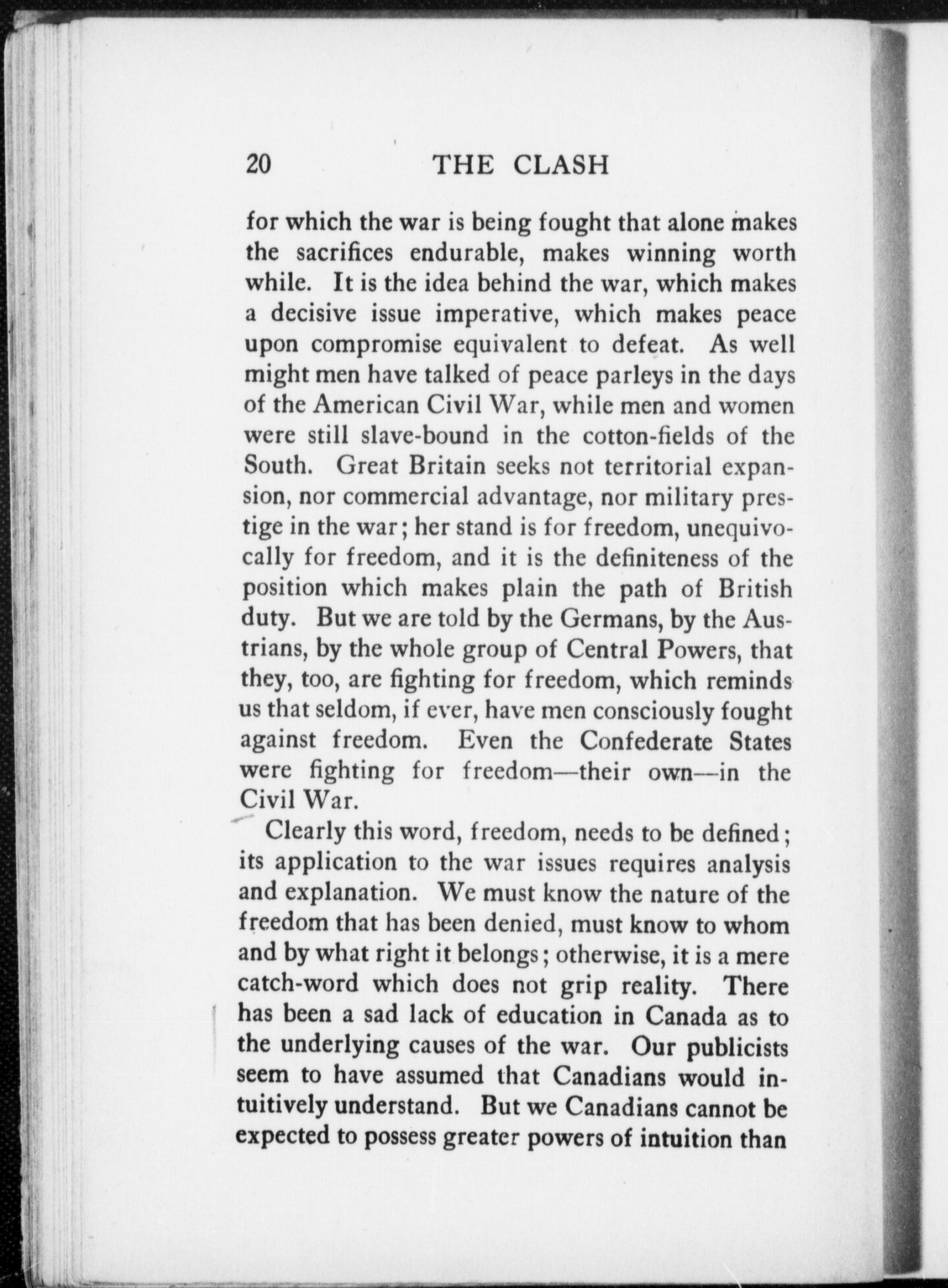 20 THE CLASH

for which the war is being fought that alone makes the sacrifices endurable, makes winning worth while. It is the idea behind the war, which makes a decisive issue imperative, which makes peace upon compromise equivalent to defeat. As well might men have talked of peace parleys in the days of the American Civil War, while men and women were still slave-bound in the cotton-fields of the South. Great Britain seeks not territorial expansion, nor commercial advantage, nor military prestige in the war; her stand is for freedom, unequivocally for freedom, and it is the definiteness of the position which makes plain the path of British duty. But we are told by the Germans, by the Austrians, by the whole group of Central Powers, that they, too, are fighting for freedom, which reminds us that seldom, if ever, have men consciously fought against freedom. Even the Confederate States were fighting for freedom—their own—in the Civil War.

Clearly this word, freedom, needs to be defined; its application to the war issues requires analysis and explanation. We must know the nature of the freedom that has been denied, must know to whom and by what right it belongs; otherwise, it is a mere catch-word which does not grip reality. There has been a sad lack of education in Canada as to the underlying causes of the war. Our publicists seem to have assumed that Canadians would intuitively understand. But we Canadians cannot be expected to possess greater powers of intuition than